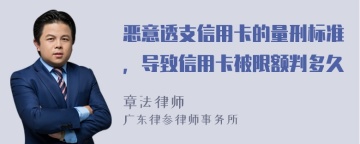 恶意透支信用卡的量刑标准，导致信用卡被限额判多久

章法律师
广东律参律师事务所